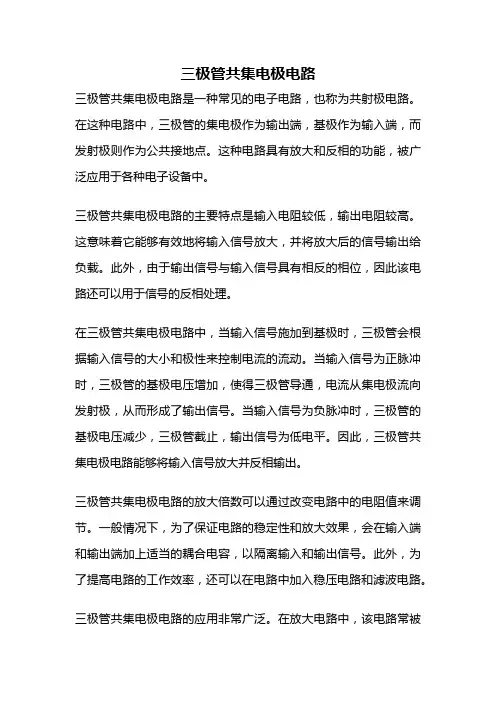 三极管共集电极电路

三极管共集电极电路是一种常见的电子电路，也称为共射极电路。在这种电路中，三极管的集电极作为输出端，基极作为输入端，而发射极则作为公共接地点。这种电路具有放大和反相的功能，被广泛应用于各种电子设备中。

三极管共集电极电路的主要特点是输入电阻较低，输出电阻较高。这意味着它能够有效地将输入信号放大，并将放大后的信号输出给负载。此外，由于输出信号与输入信号具有相反的相位，因此该电路还可以用于信号的反相处理。

在三极管共集电极电路中，当输入信号施加到基极时，三极管会根据输入信号的大小和极性来控制电流的流动。当输入信号为正脉冲时，三极管的基极电压增加，使得三极管导通，电流从集电极流向发射极，从而形成了输出信号。当输入信号为负脉冲时，三极管的基极电压减少，三极管截止，输出信号为低电平。因此，三极管共集电极电路能够将输入信号放大并反相输出。

三极管共集电极电路的放大倍数可以通过改变电路中的电阻值来调节。一般情况下，为了保证电路的稳定性和放大效果，会在输入端和输出端加上适当的耦合电容，以隔离输入和输出信号。此外，为了提高电路的工作效率，还可以在电路中加入稳压电路和滤波电路。

三极管共集电极电路的应用非常广泛。在放大电路中，该电路常被